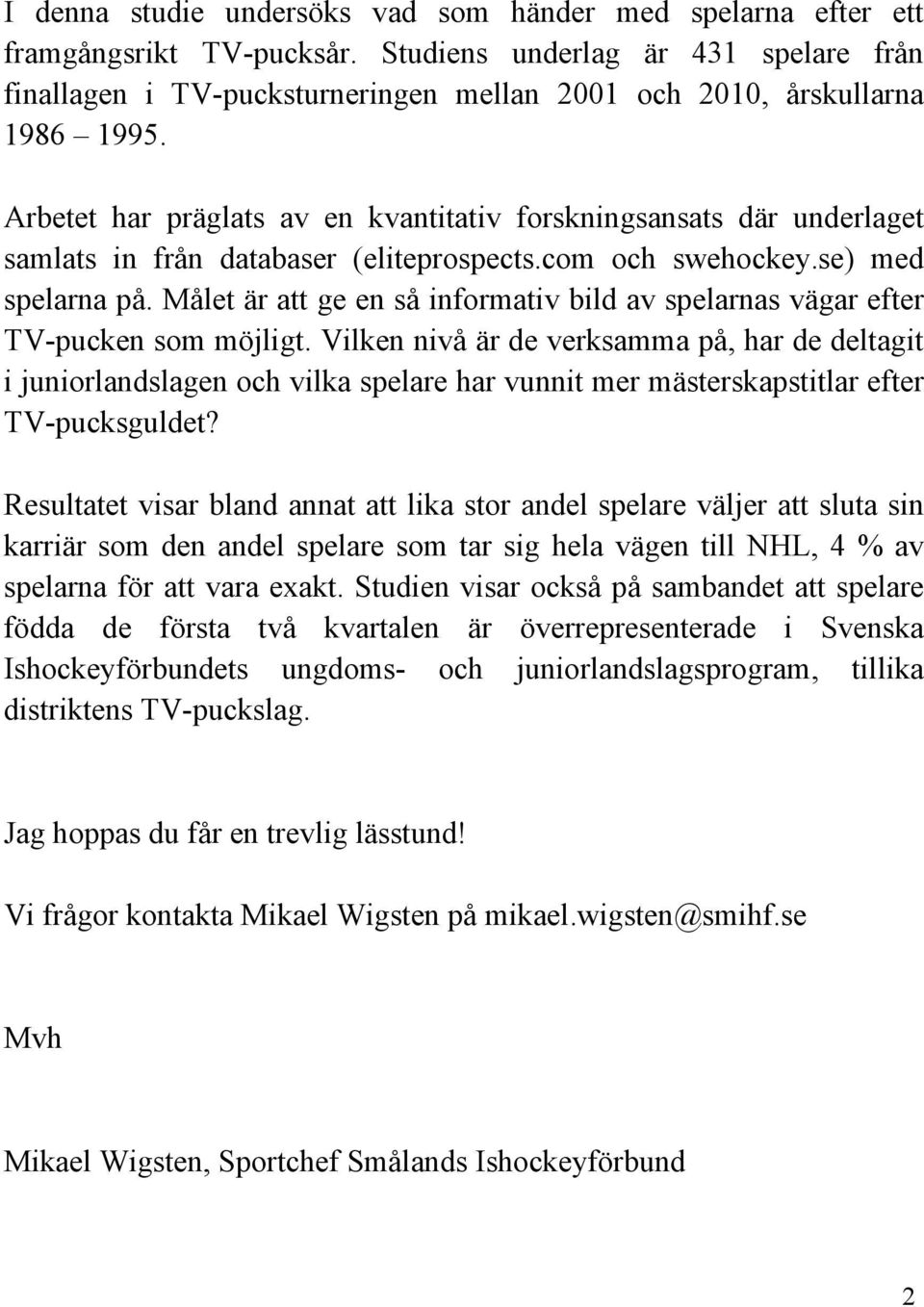 I denna studie undersöks vad som händer med spelarna efter ett framgångsrikt TV-pucksår. Studiens underlag är 431 spelare från finallagen i TV-pucksturneringen mellan 2001 och 2010, årskullarna 1986 – 1995.

Arbetet har präglats av en kvantitativ forskningsansats där underlaget samlats in från databaser (eliteprospects.com och swehockey.se) med spelarna på. Målet är att ge en så informativ bild av spelarnas vägar efter TV-pucken som möjligt. Vilken nivå är de verksamma på, har de deltagit i juniorlandslagen och vilka spelare har vunnit mer mästerskapstitlar efter TV-pucksguldet?

Resultatet visar bland annat att lika stor andel spelare väljer att sluta sin karriär som den andel spelare som tar sig hela vägen till NHL, 4 % av spelarna för att vara exakt. Studien visar också på sambandet att spelare födda de första två kvartalen är överrepresenterade i Svenska Ishockeyförbundets ungdoms- och juniorlandslagsprogram, tillika distriktens TV-puckslag.

Jag hoppas du får en trevlig lässtund!

Vi frågor kontakta Mikael Wigsten på mikael.wigsten@smihf.se

Mvh

Mikael Wigsten, Sportchef Smålands Ishockeyförbund

2